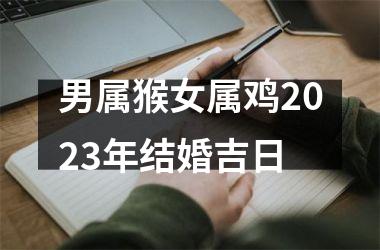 男属猴女属鸡2023年结婚吉日